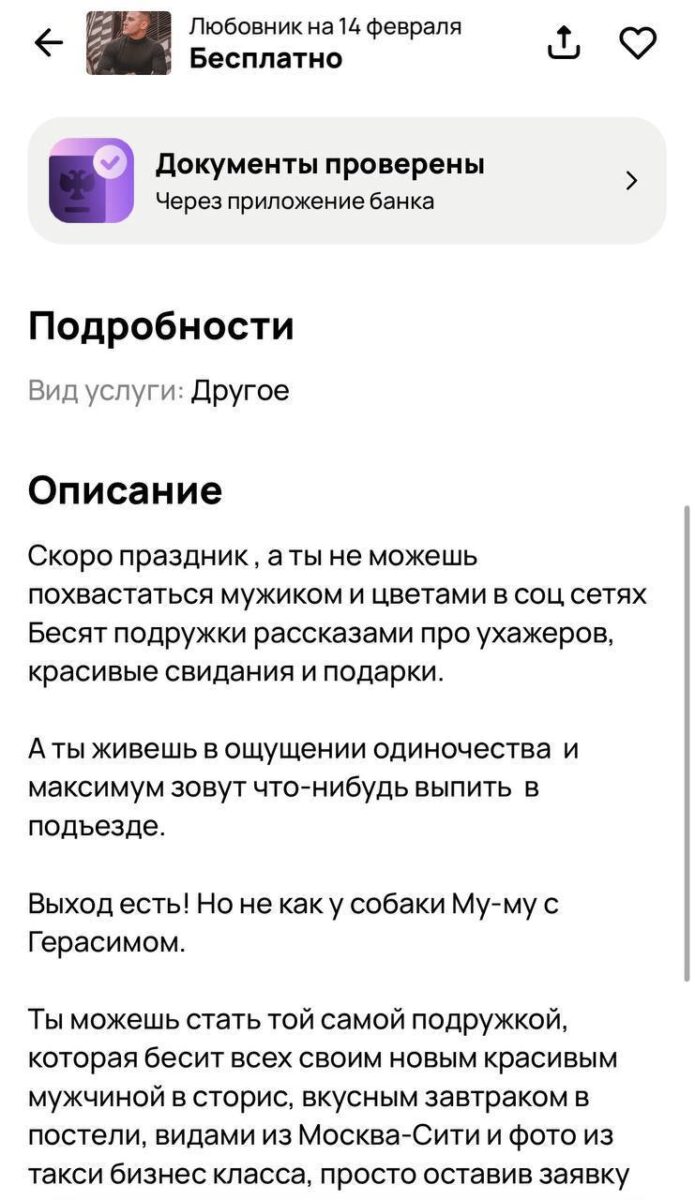 Любовник на 14 февраля
Бесплатно

Документы проверены
Через приложение банка

Подробности

Вид услуги: Другое

Описание

Скоро праздник , а ты не можешь похвастаться мужиком и цветами в соц сетях Бесят подружки рассказами про ухажеров, красивые свидания и подарки.

А ты живешь в ощущении одиночества и максимум зовут что-нибудь выпить в подьезде.

Выход есть! Но не как у собаки Му-му с Герасимом.

Ты можешь стать той самой подружкой, которая бесит всех своим новым красивым мужчиной в сторис, вкусным завтраком в постели, видами из Москва-Сити и фото из такси бизнес класса, просто оставив заявку